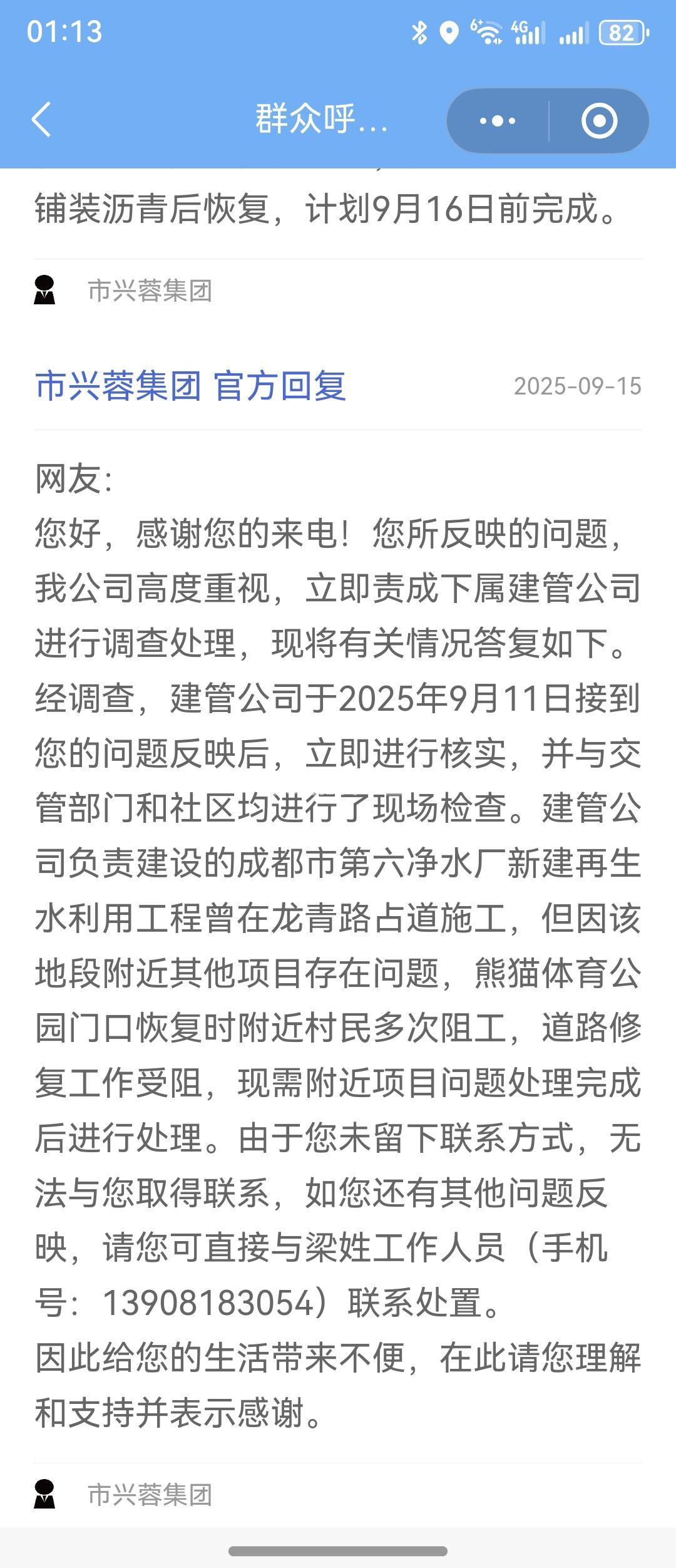 01:13

82

群众呼...

铺装沥青后恢复，计划9月16日前完成。

市兴蓉集团

市兴蓉集团 官方回复 2025-09-15

网友:
您好，感谢您的来电！您所反映的问题，我公司高度重视，立即责成下属建管公司进行调查处理，现将有关情况答复如下。
经调查，建管公司于2025年9月11日接到您的问题反映后，立即进行核实，并与交管部门和社区均进行了现场检查。建管公司负责建设的成都市第六净水厂新建再生水利用工程曾在龙青路占道施工，但因该地段附近其他项目存在问题，熊猫体育公园门口恢复时附近村民多次阻工，道路修复工作受阻，现需附近项目问题处理完成后进行处理。由于您未留下联系方式，无法与您取得联系，如您还有其他问题反映，请您可直接与梁姓工作人员（手机号：13908183054）联系处置。
因此给您的生活带来不便，在此请您理解和支持并表示感谢。

市兴蓉集团